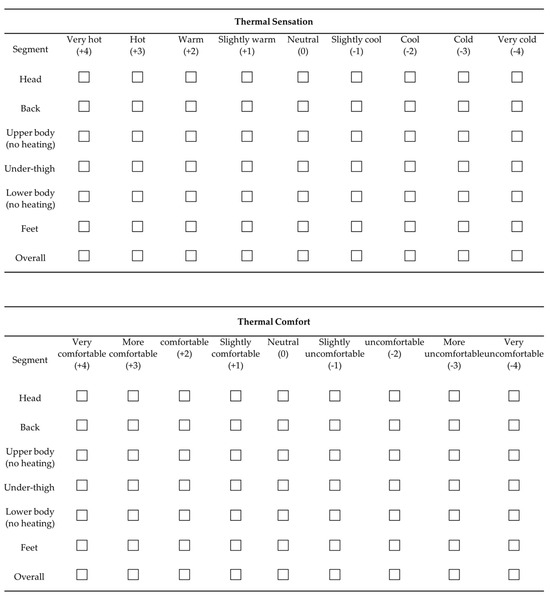 **Thermal Sensation**

| Segment | Very hot (+4) | Hot (+3) | Warm (+2) | Slightly warm (+1) | Neutral (0) | Slightly cool (-1) | Cool (-2) | Cold (-3) | Very cold (-4) |
|---|---|---|---|---|---|---|---|---|---|
| Head | ☐ | ☐ | ☐ | ☐ | ☐ | ☐ | ☐ | ☐ | ☐ |
| Back | ☐ | ☐ | ☐ | ☐ | ☐ | ☐ | ☐ | ☐ | ☐ |
| Upper body (no heating) | ☐ | ☐ | ☐ | ☐ | ☐ | ☐ | ☐ | ☐ | ☐ |
| Under-thigh | ☐ | ☐ | ☐ | ☐ | ☐ | ☐ | ☐ | ☐ | ☐ |
| Lower body (no heating) | ☐ | ☐ | ☐ | ☐ | ☐ | ☐ | ☐ | ☐ | ☐ |
| Feet | ☐ | ☐ | ☐ | ☐ | ☐ | ☐ | ☐ | ☐ | ☐ |
| Overall | ☐ | ☐ | ☐ | ☐ | ☐ | ☐ | ☐ | ☐ | ☐ |

**Thermal Comfort**

| Segment | Very comfortable (+4) | More comfortable (+3) | comfortable (+2) | Slightly comfortable (+1) | Neutral (0) | Slightly uncomfortable (-1) | uncomfortable (-2) | More uncomfortable (-3) | Very uncomfortable (-4) |
|---|---|---|---|---|---|---|---|---|---|
| Head | ☐ | ☐ | ☐ | ☐ | ☐ | ☐ | ☐ | ☐ | ☐ |
| Back | ☐ | ☐ | ☐ | ☐ | ☐ | ☐ | ☐ | ☐ | ☐ |
| Upper body (no heating) | ☐ | ☐ | ☐ | ☐ | ☐ | ☐ | ☐ | ☐ | ☐ |
| Under-thigh | ☐ | ☐ | ☐ | ☐ | ☐ | ☐ | ☐ | ☐ | ☐ |
| Lower body (no heating) | ☐ | ☐ | ☐ | ☐ | ☐ | ☐ | ☐ | ☐ | ☐ |
| Feet | ☐ | ☐ | ☐ | ☐ | ☐ | ☐ | ☐ | ☐ | ☐ |
| Overall | ☐ | ☐ | ☐ | ☐ | ☐ | ☐ | ☐ | ☐ | ☐ |